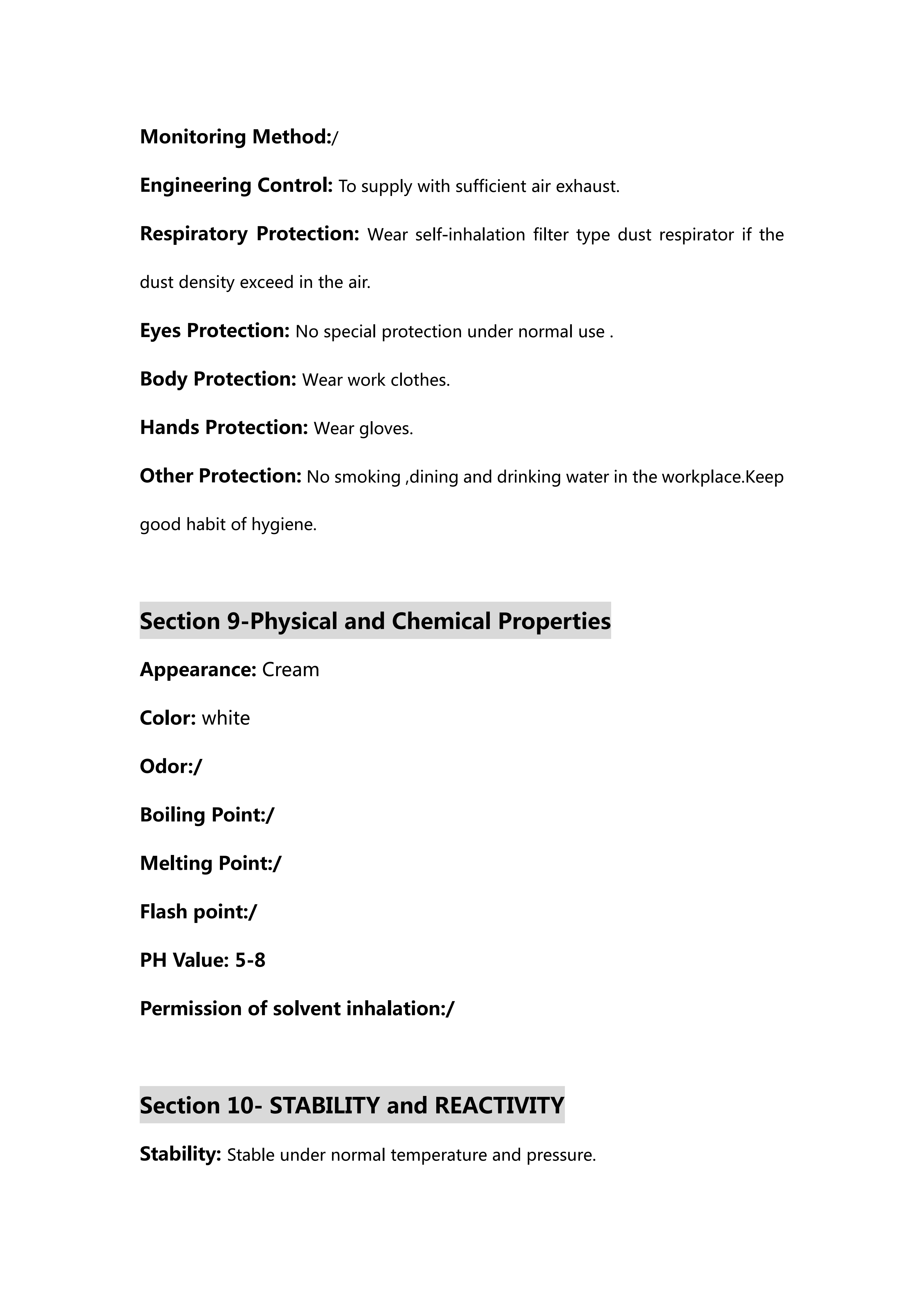 Monitoring Method:/

Engineering Control: To supply with sufficient air exhaust.

Respiratory Protection: Wear self-inhalation filter type dust respirator if the dust density exceed in the air.

Eyes Protection: No special protection under normal use .

Body Protection: Wear work clothes.

Hands Protection: Wear gloves.

Other Protection: No smoking ,dining and drinking water in the workplace.Keep good habit of hygiene.

Section 9-Physical and Chemical Properties

Appearance: Cream

Color: white

Odor:/

Boiling Point:/

Melting Point:/

Flash point:/

PH Value: 5-8

Permission of solvent inhalation:/

Section 10- STABILITY and REACTIVITY

Stability: Stable under normal temperature and pressure.